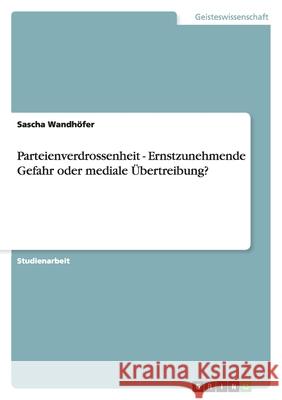 Geisteswissenschaft

Sascha Wandhöfer

Parteienverdrossenheit - Ernstzunehmende Gefahr oder mediale Übertreibung?

Studienarbeit

Kraina Książek